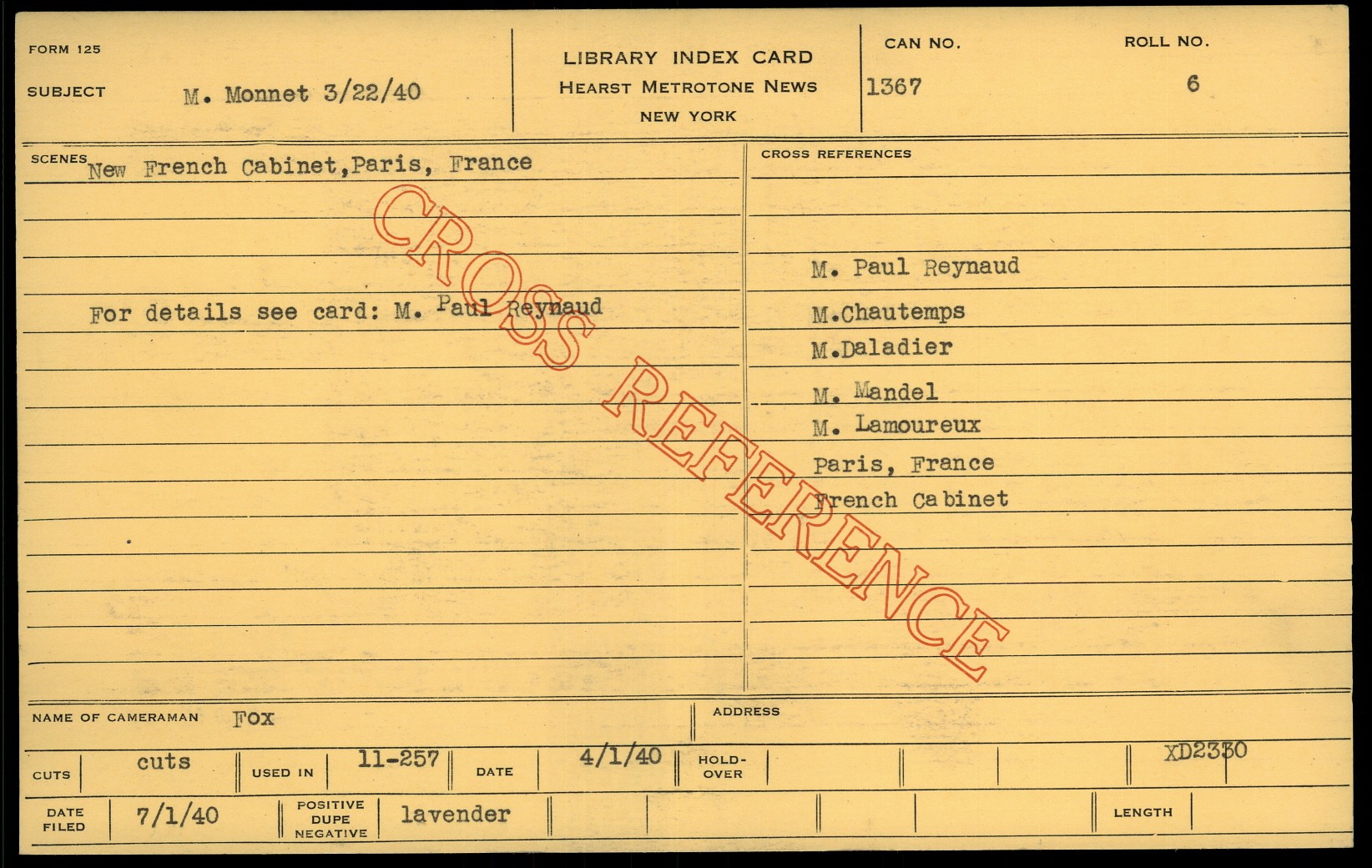 FORM 125

SUBJECT M. Monnet 3/22/40

LIBRARY INDEX CARD
HEARST METROTONE NEWS
NEW YORK

CAN NO. 1367

ROLL NO. 6

SCENES New French Cabinet,Paris, France

For details see card: M. Paul Reynaud

CROSS REFERENCES

M. Paul Reynaud
M.Chautemps
M.Daladier
M. Mandel
M. Lamoureux
Paris, France
French Cabinet

NAME OF CAMERAMAN Fox

ADDRESS

CUTS cuts USED IN 11-257 DATE 4/1/40 HOLD-OVER XD2330

DATE FILED 7/1/40 POSITIVE DUPE NEGATIVE lavender LENGTH

CROSS REFERENCE